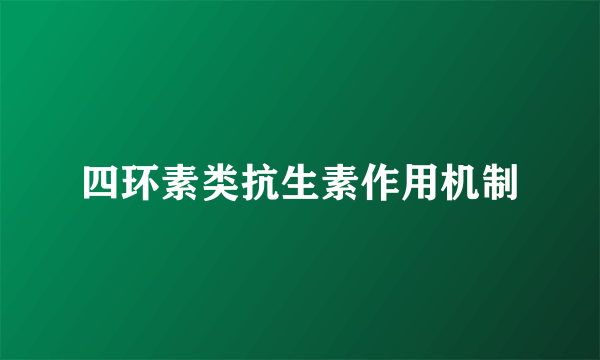 四环素类抗生素作用机制